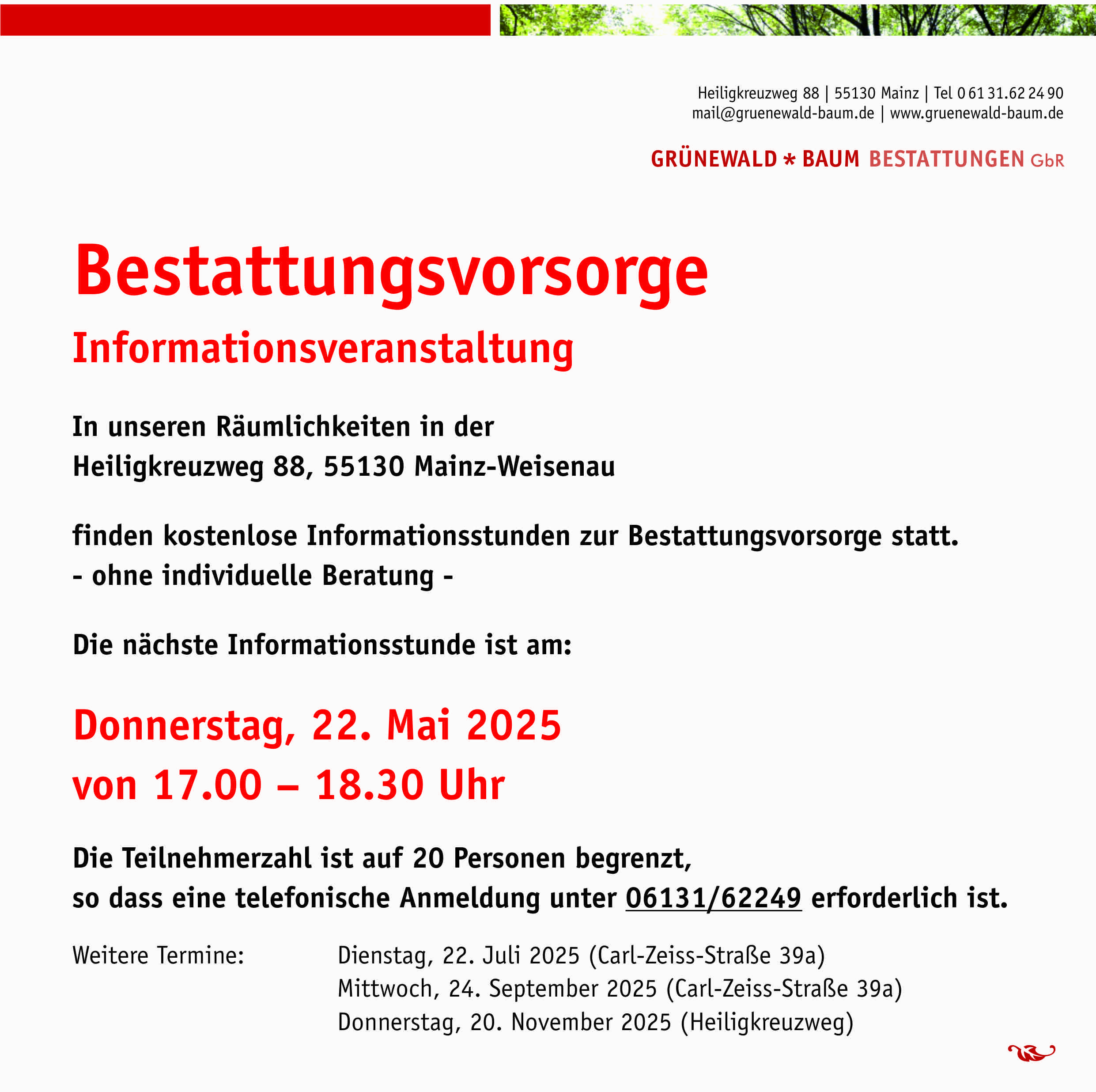 Heiligkreuzweg 88 | 55130 Mainz | Tel 0 61 31.62 24 90
mail@gruenewald-baum.de | www.gruenewald-baum.de

GRÜNEWALD * BAUM BESTATTUNGEN GbR

Bestattungsvorsorge
Informationsveranstaltung

In unseren Räumlichkeiten in der
Heiligkreuzweg 88, 55130 Mainz-Weisenau

finden kostenlose Informationsstunden zur Bestattungsvorsorge statt.
- ohne individuelle Beratung -

Die nächste Informationsstunde ist am:

Donnerstag, 22. Mai 2025
von 17.00 – 18.30 Uhr

Die Teilnehmerzahl ist auf 20 Personen begrenzt,
so dass eine telefonische Anmeldung unter 06131/62249 erforderlich ist.

Weitere Termine:
Dienstag, 22. Juli 2025 (Carl-Zeiss-Straße 39a)
Mittwoch, 24. September 2025 (Carl-Zeiss-Straße 39a)
Donnerstag, 20. November 2025 (Heiligkreuzweg)